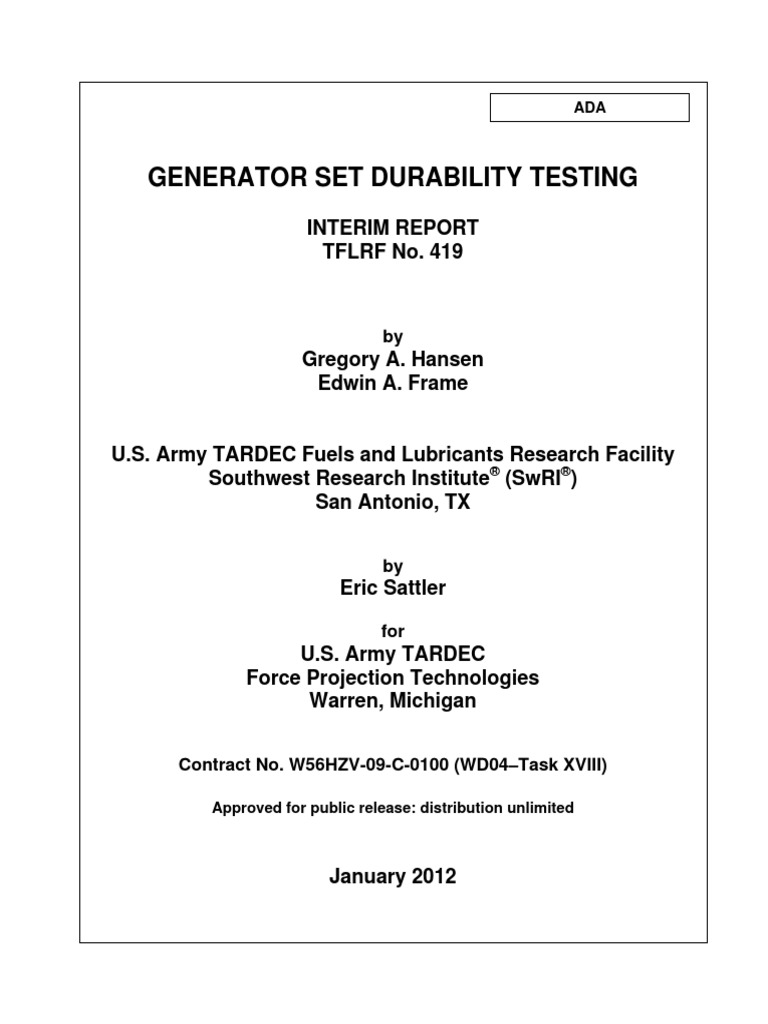 ADA

GENERATOR SET DURABILITY TESTING

INTERIM REPORT
TFLRF No. 419

by
Gregory A. Hansen
Edwin A. Frame

U.S. Army TARDEC Fuels and Lubricants Research Facility
Southwest Research Institute® (SwRI®)
San Antonio, TX

by
Eric Sattler

for
U.S. Army TARDEC
Force Projection Technologies
Warren, Michigan

Contract No. W56HZV-09-C-0100 (WD04–Task XVIII)

Approved for public release: distribution unlimited

January 2012